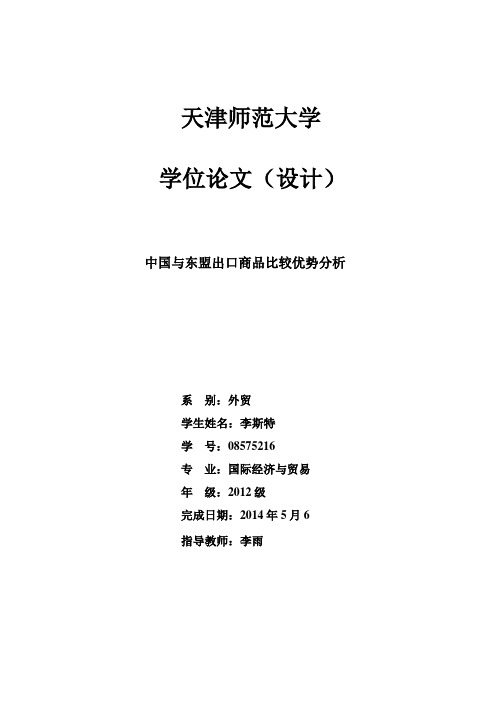 天津师范大学

学位论文（设计）

中国与东盟出口商品比较优势分析

系　别：外贸

学生姓名：李斯特

学　号：08575216

专　业：国际经济与贸易

年　级：2012 级

完成日期：2014 年 5 月 6

指导教师：李雨